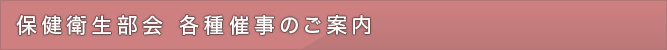 保健衛生部会 各種催事のご案内